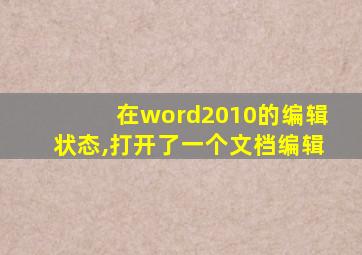 在word2010的编辑状态,打开了一个文档编辑